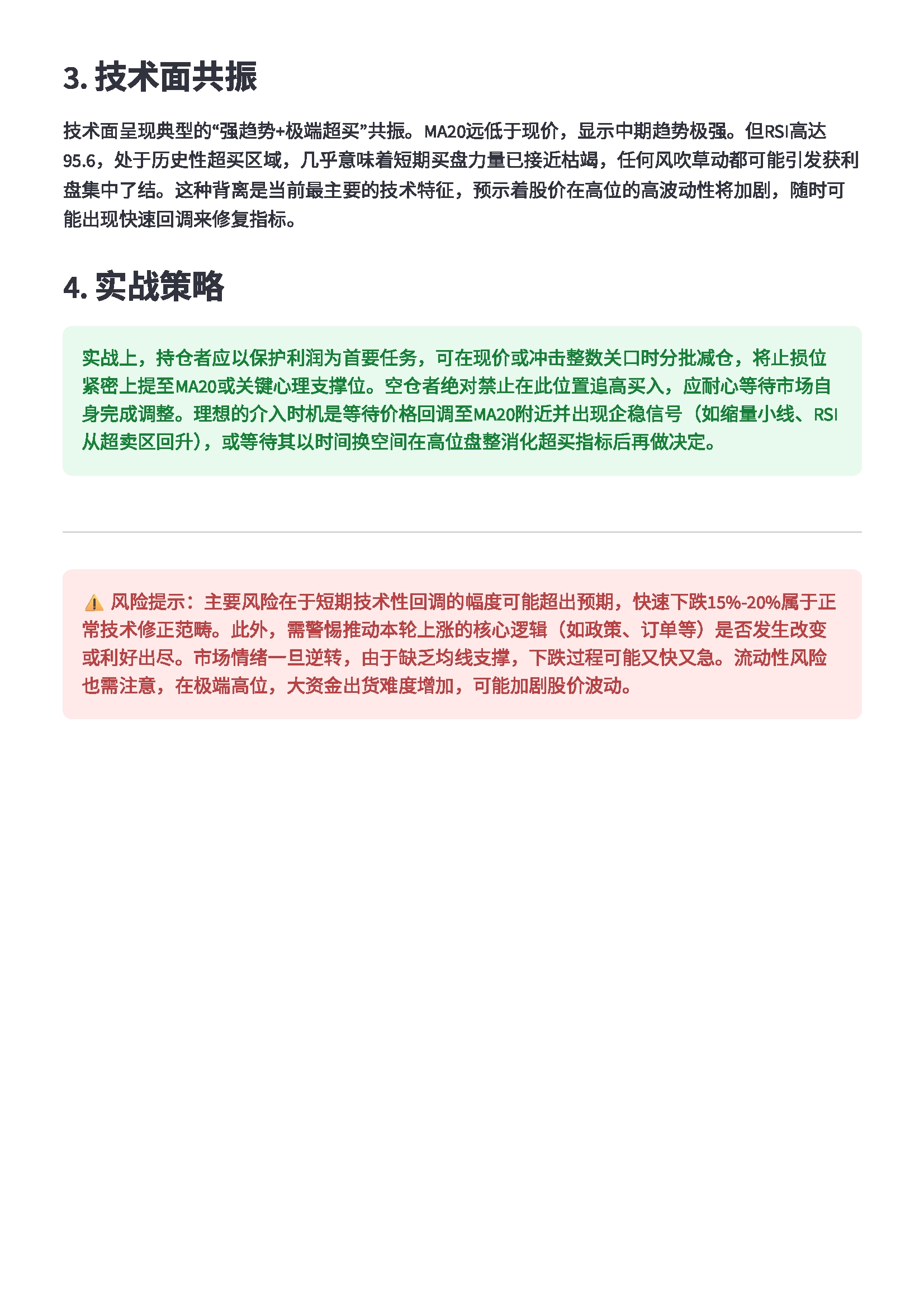 3. 技术面共振

技术面呈现典型的“强趋势+极端超买”共振。MA20远低于现价，显示中期趋势极强。但RSI高达95.6，处于历史性超买区域，几乎意味着短期买盘力量已接近枯竭，任何风吹草动都可能引发获利盘集中了结。这种背离是当前最主要的技术特征，预示着股价在高位的高波动性将加剧，随时可能出现快速回调来修复指标。

4. 实战策略

实战上，持仓者应以保护利润为首要任务，可在现价或冲击整数关口时分批减仓，将止损位紧密上提至MA20或关键心理支撑位。空仓者绝对禁止在此位置追高买入，应耐心等待市场自身完成调整。理想的介入时机是等待价格回调至MA20附近并出现企稳信号（如缩量小线、RSI从超卖区回升），或等待其以时间换空间在高位盘整消化超买指标后再做决定。

⚠️ 风险提示：主要风险在于短期技术性回调的幅度可能超出预期，快速下跌15%-20%属于正常技术修正范畴。此外，需警惕推动本轮上涨的核心逻辑（如政策、订单等）是否发生改变或利好出尽。市场情绪一旦逆转，由于缺乏均线支撑，下跌过程可能又快又急。流动性风险也需注意，在极端高位，大资金出货难度增加，可能加剧股价波动。